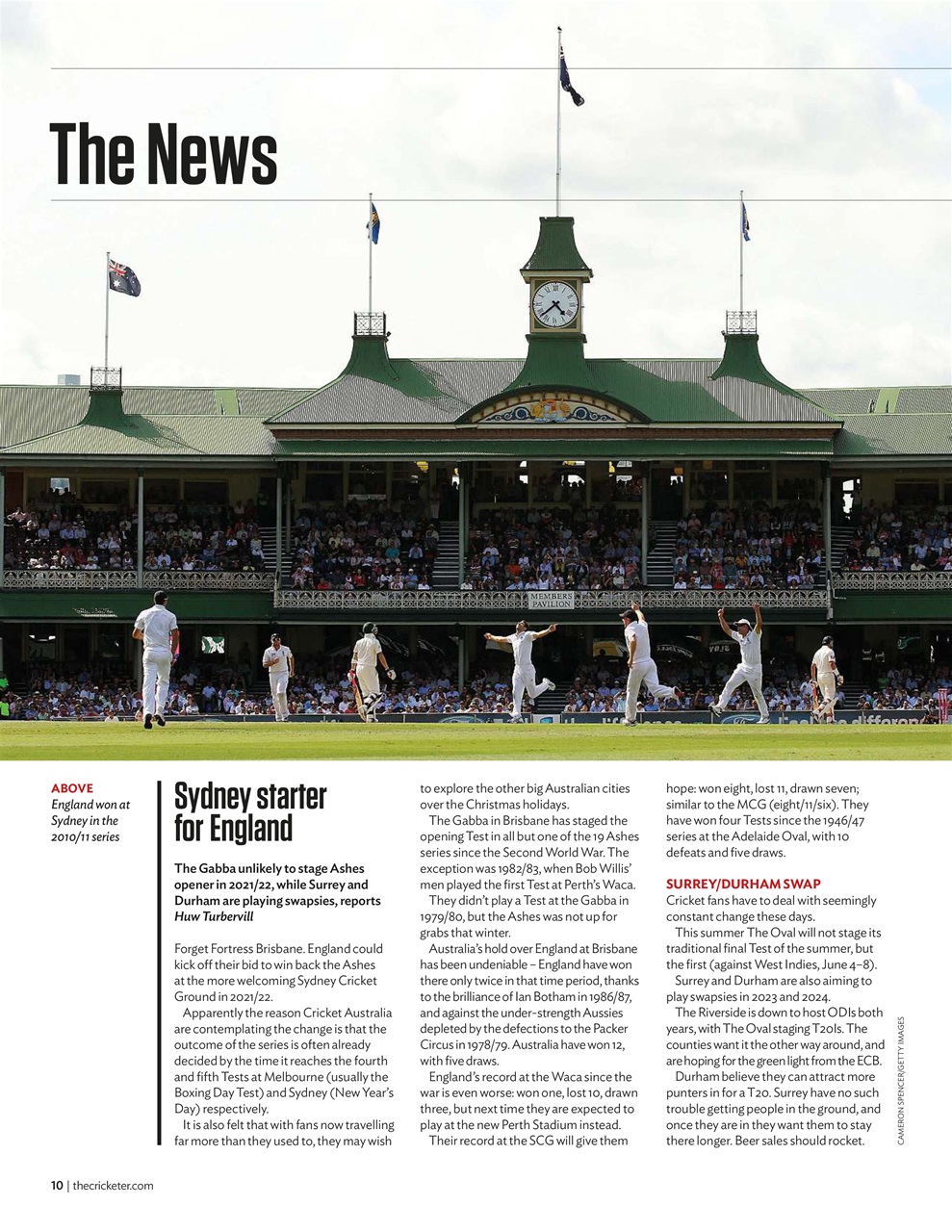 The News

MEMBERS PAVILION

ABOVE
England won at Sydney in the 2010/11 series

Sydney starter for England

The Gabba unlikely to stage Ashes opener in 2021/22, while Surrey and Durham are playing swapsies, reports Huw Turbervill

Forget Fortress Brisbane. England could kick off their bid to win back the Ashes at the more welcoming Sydney Cricket Ground in 2021/22.

Apparently the reason Cricket Australia are contemplating the change is that the outcome of the series is often already decided by the time it reaches the fourth and fifth Tests at Melbourne (usually the Boxing Day Test) and Sydney (New Year's Day) respectively.

It is also felt that with fans now travelling far more than they used to, they may wish to explore the other big Australian cities over the Christmas holidays.

The Gabba in Brisbane has staged the opening Test in all but one of the 19 Ashes series since the Second World War. The exception was 1982/83, when Bob Willis' men played the first Test at Perth's Waca.

They didn't play a Test at the Gabba in 1979/80, but the Ashes was not up for grabs that winter.

Australia's hold over England at Brisbane has been undeniable – England have won there only twice in that time period, thanks to the brilliance of Ian Botham in 1986/87, and against the under-strength Aussies depleted by the defections to the Packer Circus in 1978/79. Australia have won 12, with five draws.

England's record at the Waca since the war is even worse: won one, lost 10, drawn three, but next time they are expected to play at the new Perth Stadium instead.

Their record at the SCG will give them hope: won eight, lost 11, drawn seven; similar to the MCG (eight/11/six). They have won four Tests since the 1946/47 series at the Adelaide Oval, with 10 defeats and five draws.

SURREY/DURHAM SWAP
Cricket fans have to deal with seemingly constant change these days.

This summer The Oval will not stage its traditional final Test of the summer, but the first (against West Indies, June 4–8).

Surrey and Durham are also aiming to play swapsies in 2023 and 2024.

The Riverside is down to host ODIs both years, with The Oval staging T20Is. The counties want it the other way around, and are hoping for the green light from the ECB.

Durham believe they can attract more punters in for a T20. Surrey have no such trouble getting people in the ground, and once they are in they want them to stay there longer. Beer sales should rocket.

CAMERON SPENCER/GETTY IMAGES

10 | thecricketer.com